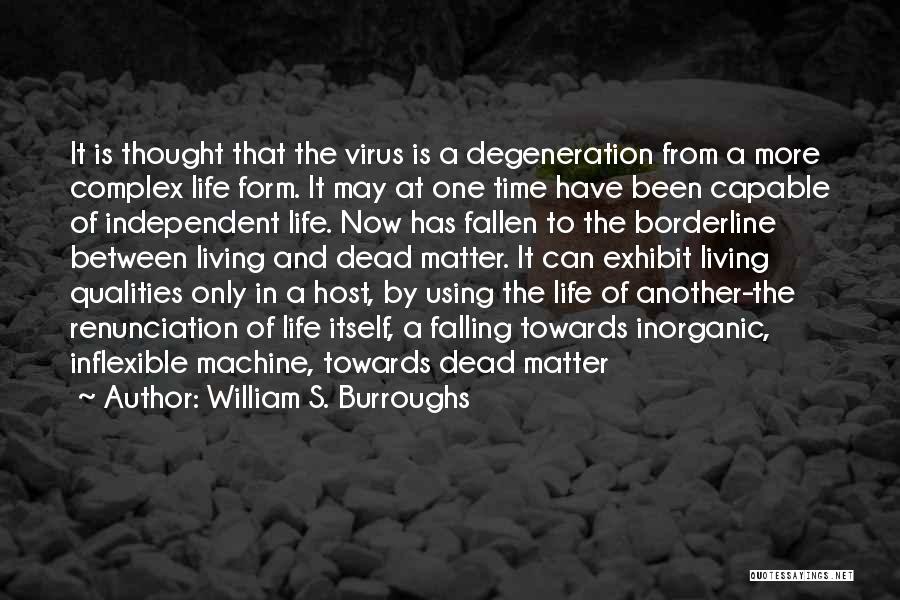 It is thought that the virus is a degeneration from a more complex life form. It may at one time have been capable of independent life. Now has fallen to the borderline between living and dead matter. It can exhibit living qualities only in a host, by using the life of another-the renunciation of life itself, a falling towards inorganic, inflexible machine, towards dead matter

~ Author: William S. Burroughs

QUOTESSAYINGS.NET